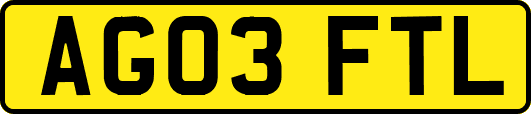 AG03 FTL